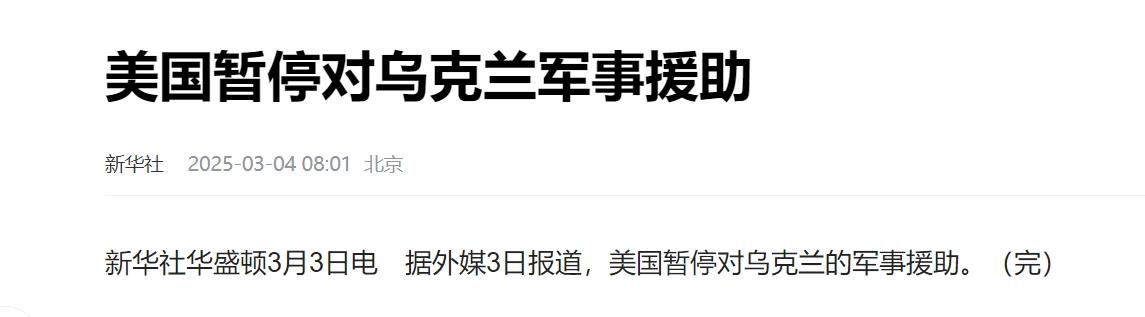 美国暂停对乌克兰军事援助

新华社 2025-03-04 08:01 北京

新华社华盛顿3月3日电　据外媒3日报道，美国暂停对乌克兰的军事援助。（完）